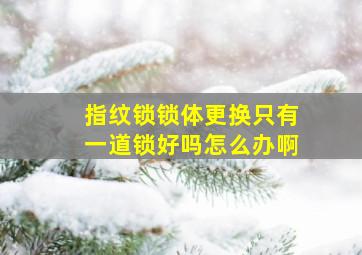 指纹锁锁体更换只有一道锁好吗怎么办啊